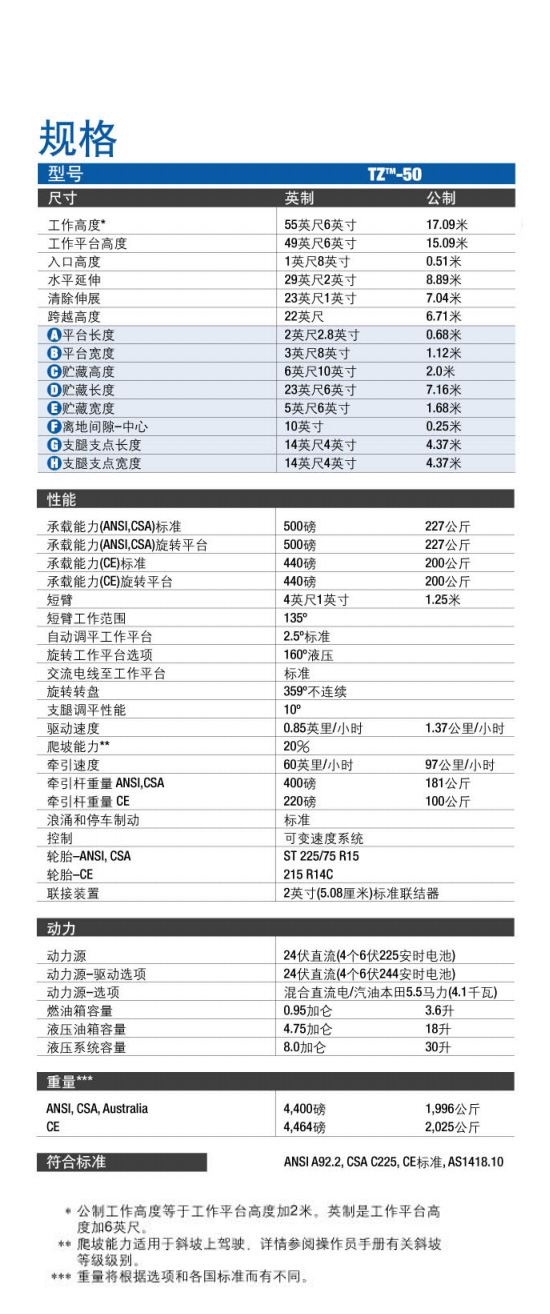 规格

| 型号 | TZ™-50 | |
|---|---|---|
| 尺寸 | 英制 | 公制 |
| 工作高度* | 55英尺6英寸 | 17.09米 |
| 工作平台高度 | 49英尺6英寸 | 15.09米 |
| 入口高度 | 1英尺8英寸 | 0.51米 |
| 水平延伸 | 29英尺2英寸 | 8.89米 |
| 清除伸展 | 23英尺1英寸 | 7.04米 |
| 跨越高度 | 22英尺 | 6.71米 |
| A 平台长度 | 2英尺2.8英寸 | 0.68米 |
| B 平台宽度 | 3英尺8英寸 | 1.12米 |
| C 贮藏高度 | 6英尺10英寸 | 2.0米 |
| D 贮藏长度 | 23英尺6英寸 | 7.16米 |
| E 贮藏宽度 | 5英尺6英寸 | 1.68米 |
| F 离地间隙–中心 | 10英寸 | 0.25米 |
| G 支腿支点长度 | 14英尺4英寸 | 4.37米 |
| H 支腿支点宽度 | 14英尺4英寸 | 4.37米 |

| 性能 | | |
|---|---|---|
| 承载能力(ANSI,CSA)标准 | 500磅 | 227公斤 |
| 承载能力(ANSI,CSA)旋转平台 | 500磅 | 227公斤 |
| 承载能力(CE)标准 | 440磅 | 200公斤 |
| 承载能力(CE)旋转平台 | 440磅 | 200公斤 |
| 短臂 | 4英尺1英寸 | 1.25米 |
| 短臂工作范围 | 135º | |
| 自动调平工作平台 | 2.5º标准 | |
| 旋转工作平台选项 | 160º液压 | |
| 交流电线至工作平台 | 标准 | |
| 旋转转盘 | 359º不连续 | |
| 支腿调平性能 | 10º | |
| 驱动速度 | 0.85英里/小时 | 1.37公里/小时 |
| 爬坡能力** | 20% | |
| 牵引速度 | 60英里/小时 | 97公里/小时 |
| 牵引杆重量 ANSI,CSA | 400磅 | 181公斤 |
| 牵引杆重量 CE | 220磅 | 100公斤 |
| 浪涌和停车制动 | 标准 | |
| 控制 | 可变速度系统 | |
| 轮胎–ANSI, CSA | ST 225/75 R15 | |
| 轮胎–CE | 215 R14C | |
| 联接装置 | 2英寸(5.08厘米)标准联结器 | |

| 动力 | | |
|---|---|---|
| 动力源 | 24伏直流(4个6伏225安时电池) | |
| 动力源–驱动选项 | 24伏直流(4个6伏244安时电池) | |
| 动力源–选项 | 混合直流电/汽油本田5.5马力(4.1千瓦) | |
| 燃油箱容量 | 0.95加仑 | 3.6升 |
| 液压油箱容量 | 4.75加仑 | 18升 |
| 液压系统容量 | 8.0加仑 | 30升 |

| 重量*** | | |
|---|---|---|
| ANSI, CSA, Australia | 4,400磅 | 1,996公斤 |
| CE | 4,464磅 | 2,025公斤 |

符合标准 ANSI A92.2, CSA C225, CE标准, AS1418.10

* 公制工作高度等于工作平台高度加2米。英制是工作平台高度加6英尺。
** 爬坡能力适用于斜坡上驾驶，详情参阅操作员手册有关斜坡等级级别。
*** 重量将根据选项和各国标准而有不同。